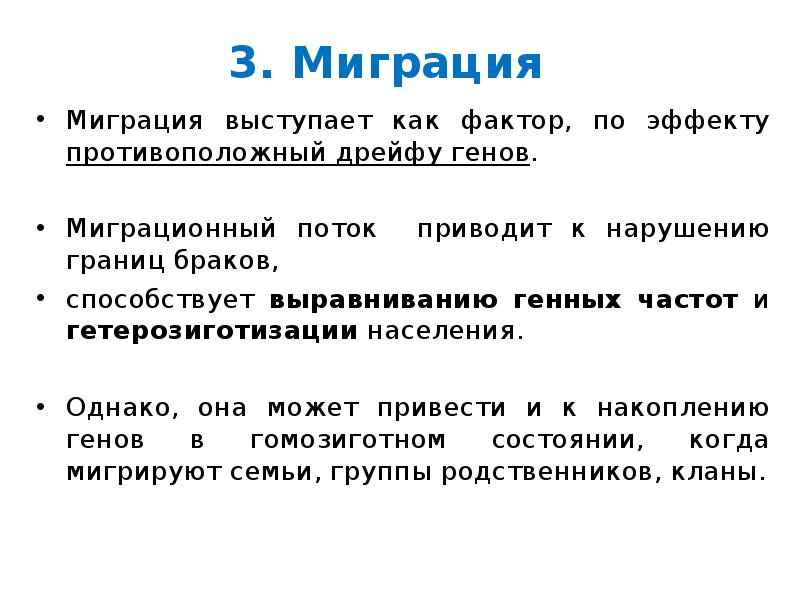 3. Миграция

• Миграция выступает как фактор, по эффекту противоположный дрейфу генов.

• Миграционный поток приводит к нарушению границ браков,

• способствует выравниванию генных частот и гетерозиготизации населения.

• Однако, она может привести и к накоплению генов в гомозиготном состоянии, когда мигрируют семьи, группы родственников, кланы.